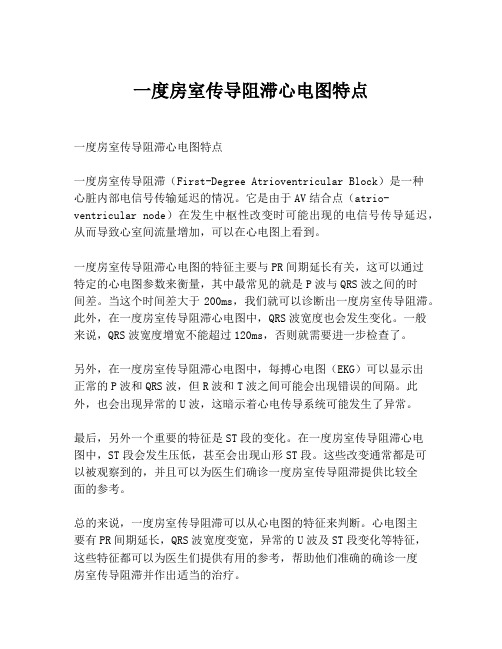 一度房室传导阻滞心电图特点

一度房室传导阻滞心电图特点

一度房室传导阻滞（First-Degree Atrioventricular Block）是一种心脏内部电信号传输延迟的情况。它是由于AV结合点（atrio-ventricular node）在发生中枢性改变时可能出现的电信号传导延迟，从而导致心室间流量增加，可以在心电图上看到。

一度房室传导阻滞心电图的特征主要与PR间期延长有关，这可以通过特定的心电图参数来衡量，其中最常见的就是P波与QRS波之间的时间差。当这个时间差大于200ms，我们就可以诊断出一度房室传导阻滞。此外，在一度房室传导阻滞心电图中，QRS波宽度也会发生变化。一般来说，QRS波宽度增宽不能超过120ms，否则就需要进一步检查了。

另外，在一度房室传导阻滞心电图中，每搏心电图（EKG）可以显示出正常的P波和QRS波，但R波和T波之间可能会出现错误的间隔。此外，也会出现异常的U波，这暗示着心电传导系统可能发生了异常。

最后，另外一个重要的特征是ST段的变化。在一度房室传导阻滞心电图中，ST段会发生压低，甚至会出现山形ST段。这些改变通常都是可以被观察到的，并且可以为医生们确诊一度房室传导阻滞提供比较全面的参考。

总的来说，一度房室传导阻滞可以从心电图的特征来判断。心电图主要有PR间期延长，QRS波宽度变宽，异常的U波及ST段变化等特征，这些特征都可以为医生们提供有用的参考，帮助他们准确的确诊一度房室传导阻滞并作出适当的治疗。